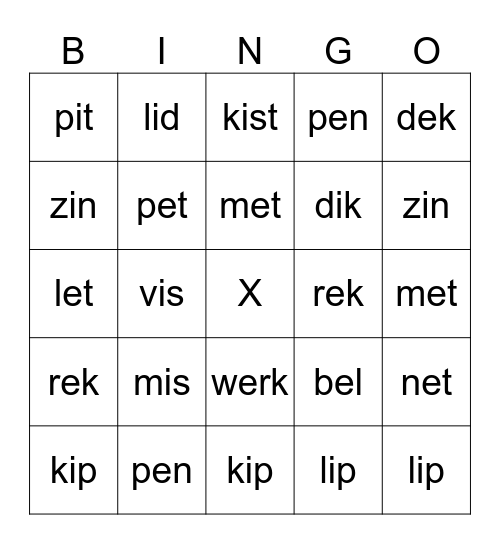 | B | I | N | G | O |
|---|---|---|---|---|
| pit | lid | kist | pen | dek |
| zin | pet | met | dik | zin |
| let | vis | X | rek | met |
| rek | mis | werk | bel | net |
| kip | pen | kip | lip | lip |